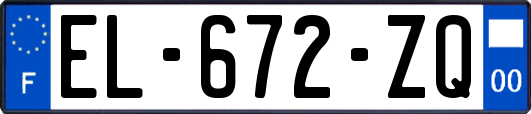 F
EL-672-ZQ
00